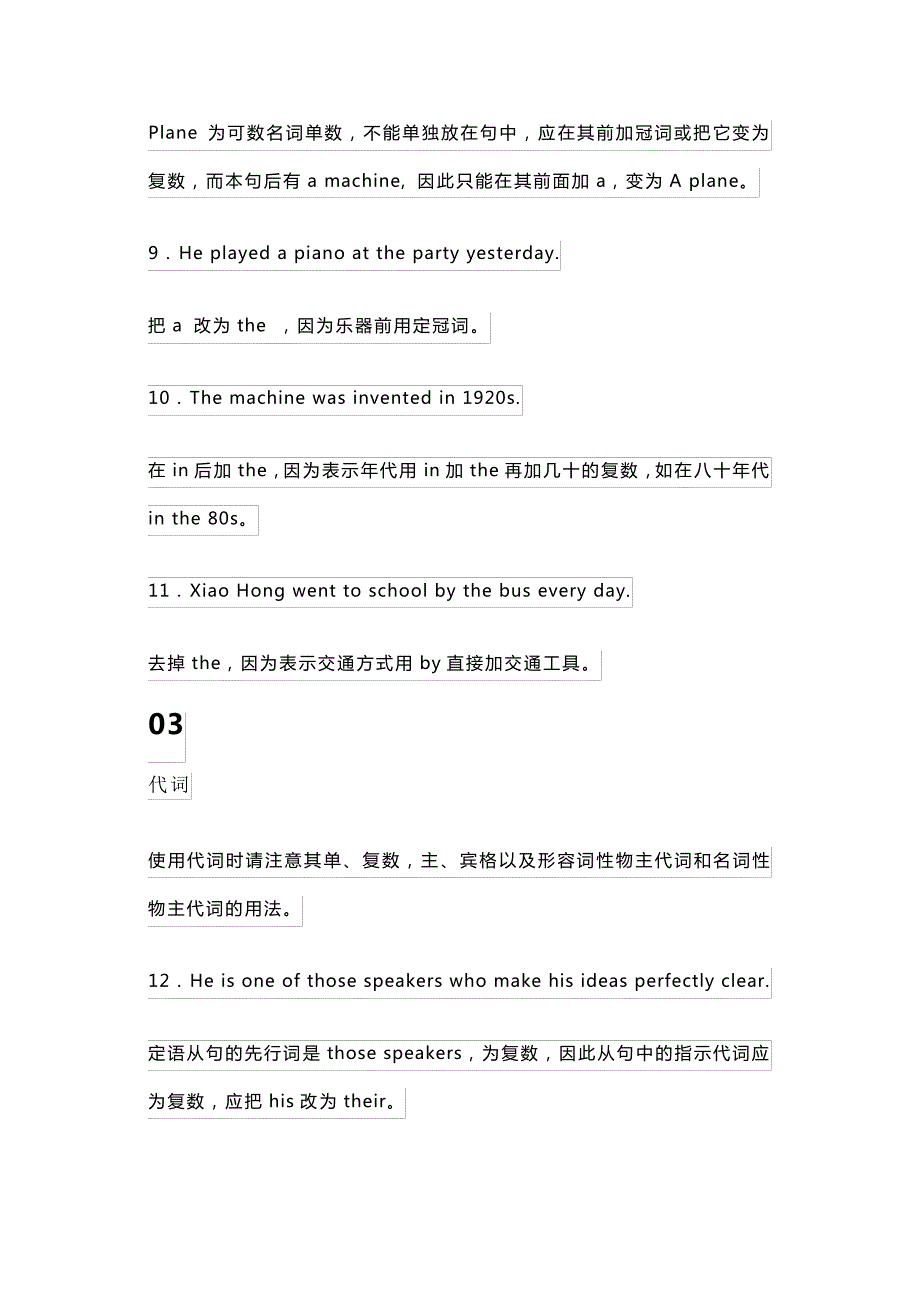 Plane 为可数名词单数，不能单独放在句中，应在其前加冠词或把它变为复数，而本句后有 a machine, 因此只能在其前面加 a，变为 A plane。

9．He played a piano at the party yesterday.

把 a 改为 the ，因为乐器前用定冠词。

10．The machine was invented in 1920s.

在 in 后加 the，因为表示年代用 in 加 the 再加几十的复数，如在八十年代 in the 80s。

11．Xiao Hong went to school by the bus every day.

去掉 the，因为表示交通方式用 by 直接加交通工具。

03

代词

使用代词时请注意其单、复数，主、宾格以及形容词性物主代词和名词性物主代词的用法。

12．He is one of those speakers who make his ideas perfectly clear.

定语从句的先行词是 those speakers，为复数，因此从句中的指示代词应为复数，应把 his 改为 their。